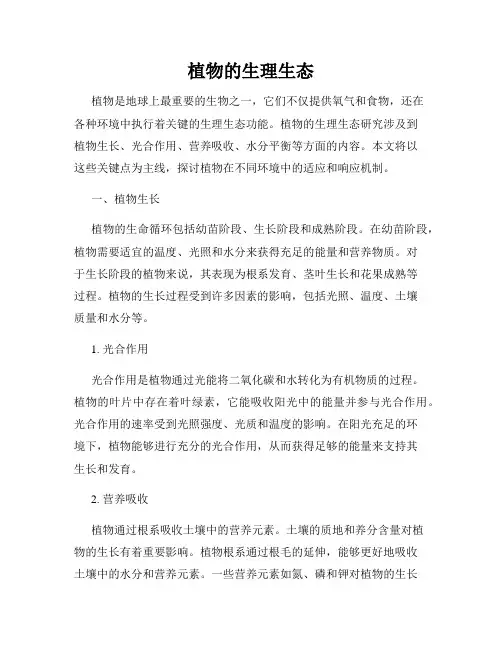 植物的生理生态

植物是地球上最重要的生物之一，它们不仅提供氧气和食物，还在各种环境中执行着关键的生理生态功能。植物的生理生态研究涉及到植物生长、光合作用、营养吸收、水分平衡等方面的内容。本文将以这些关键点为主线，探讨植物在不同环境中的适应和响应机制。

一、植物生长

植物的生命循环包括幼苗阶段、生长阶段和成熟阶段。在幼苗阶段，植物需要适宜的温度、光照和水分来获得充足的能量和营养物质。对于生长阶段的植物来说，其表现为根系发育、茎叶生长和花果成熟等过程。植物的生长过程受到许多因素的影响，包括光照、温度、土壤质量和水分等。

1. 光合作用

光合作用是植物通过光能将二氧化碳和水转化为有机物质的过程。植物的叶片中存在着叶绿素，它能吸收阳光中的能量并参与光合作用。光合作用的速率受到光照强度、光质和温度的影响。在阳光充足的环境下，植物能够进行充分的光合作用，从而获得足够的能量来支持其生长和发育。

2. 营养吸收

植物通过根系吸收土壤中的营养元素。土壤的质地和养分含量对植物的生长有着重要影响。植物根系通过根毛的延伸，能够更好地吸收土壤中的水分和营养元素。一些营养元素如氮、磷和钾对植物的生长